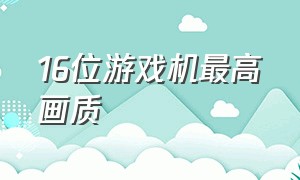 16位游戏机最高画质